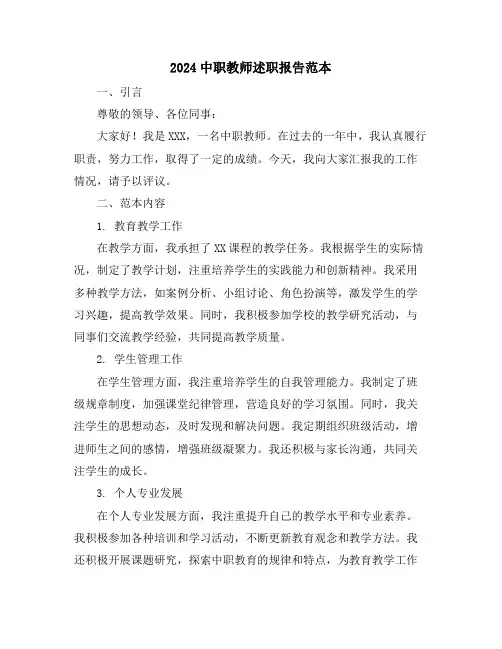 2024 中职教师述职报告范本

一、引言

尊敬的领导、各位同事：

大家好！我是 XXX，一名中职教师。在过去的一年中，我认真履行职责，努力工作，取得了一定的成绩。今天，我向大家汇报我的工作情况，请予以评议。

二、范本内容

1. 教育教学工作

在教学方面，我承担了 XX 课程的教学任务。我根据学生的实际情况，制定了教学计划，注重培养学生的实践能力和创新精神。我采用多种教学方法，如案例分析、小组讨论、角色扮演等，激发学生的学习兴趣，提高教学效果。同时，我积极参加学校的教学研究活动，与同事们交流教学经验，共同提高教学质量。

2. 学生管理工作

在学生管理方面，我注重培养学生的自我管理能力。我制定了班级规章制度，加强课堂纪律管理，营造良好的学习氛围。同时，我关注学生的思想动态，及时发现和解决问题。我定期组织班级活动，增进师生之间的感情，增强班级凝聚力。我还积极与家长沟通，共同关注学生的成长。

3. 个人专业发展

在个人专业发展方面，我注重提升自己的教学水平和专业素养。我积极参加各种培训和学习活动，不断更新教育观念和教学方法。我还积极开展课题研究，探索中职教育的规律和特点，为教育教学工作